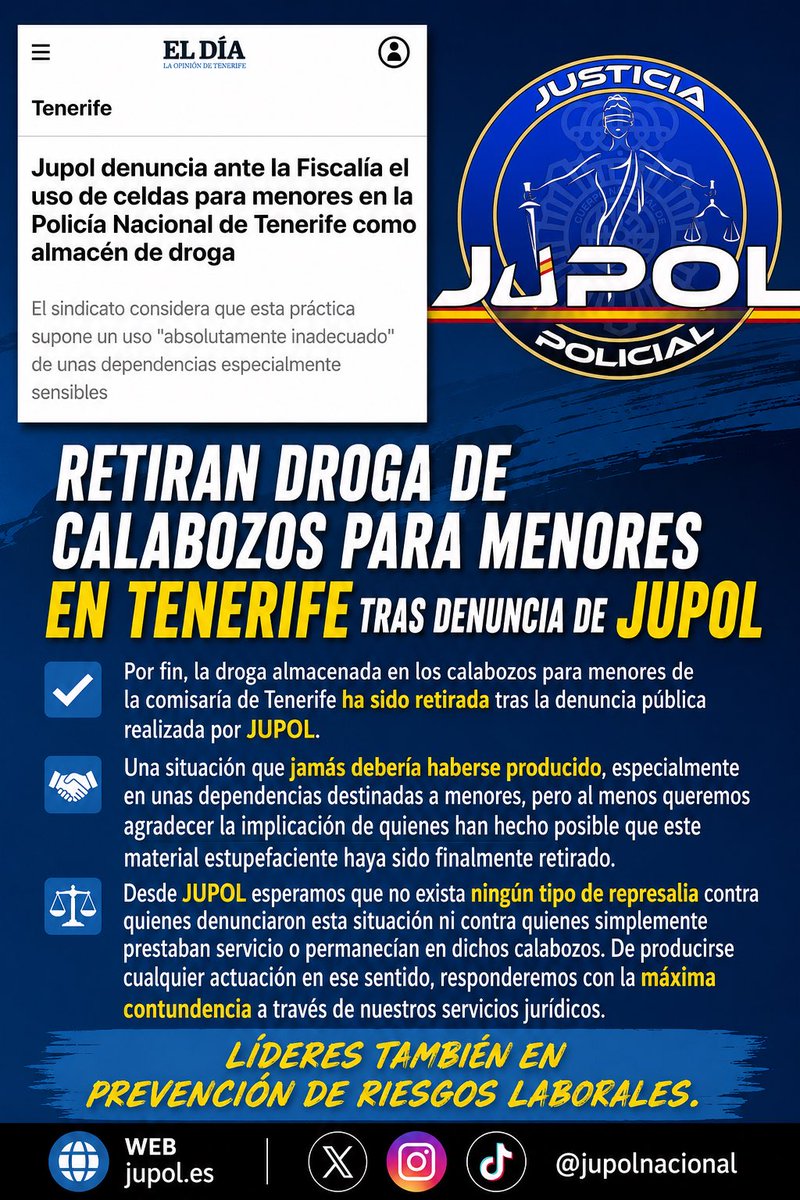 EL DÍA
LA OPINIÓN DE TENERIFE

Tenerife

Jupol denuncia ante la Fiscalía el uso de celdas para menores en la Policía Nacional de Tenerife como almacén de droga

El sindicato considera que esta práctica supone un uso "absolutamente inadecuado" de unas dependencias especialmente sensibles

JUSTICIA
JUPOL
POLICIAL

RETIRAN DROGA DE CALABOZOS PARA MENORES EN TENERIFE TRAS DENUNCIA DE JUPOL

Por fin, la droga almacenada en los calabozos para menores de la comisaría de Tenerife ha sido retirada tras la denuncia pública realizada por JUPOL.

Una situación que jamás debería haberse producido, especialmente en unas dependencias destinadas a menores, pero al menos queremos agradecer la implicación de quienes han hecho posible que este material estupefaciente haya sido finalmente retirado.

Desde JUPOL esperamos que no exista ningún tipo de represalia contra quienes denunciaron esta situación ni contra quienes simplemente prestaban servicio o permanecían en dichos calabozos. De producirse cualquier actuación en ese sentido, responderemos con la máxima contundencia a través de nuestros servicios jurídicos.

LÍDERES TAMBIÉN EN PREVENCIÓN DE RIESGOS LABORALES.

WEB
jupol.es

@jupolnacional